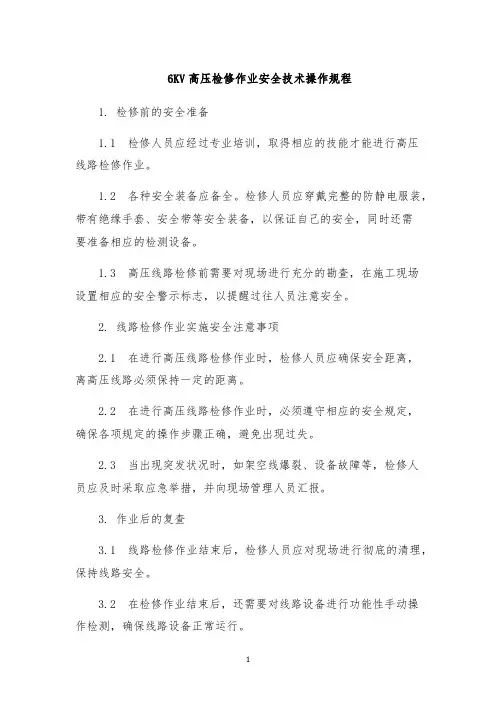 6KV 高压检修作业安全技术操作规程

1. 检修前的安全准备

1.1 检修人员应经过专业培训，取得相应的技能才能进行高压线路检修作业。

1.2 各种安全装备应备全。检修人员应穿戴完整的防静电服装，带有绝缘手套、安全带等安全装备，以保证自己的安全，同时还需要准备相应的检测设备。

1.3 高压线路检修前需要对现场进行充分的勘查，在施工现场设置相应的安全警示标志，以提醒过往人员注意安全。

2. 线路检修作业实施安全注意事项

2.1 在进行高压线路检修作业时，检修人员应确保安全距离，离高压线路必须保持一定的距离。

2.2 在进行高压线路检修作业时，必须遵守相应的安全规定，确保各项规定的操作步骤正确，避免出现过失。

2.3 当出现突发状况时，如架空线爆裂、设备故障等，检修人员应及时采取应急举措，并向现场管理人员汇报。

3. 作业后的复查

3.1 线路检修作业结束后，检修人员应对现场进行彻底的清理，保持线路安全。

3.2 在检修作业结束后，还需要对线路设备进行功能性手动操作检测，确保线路设备正常运行。

1